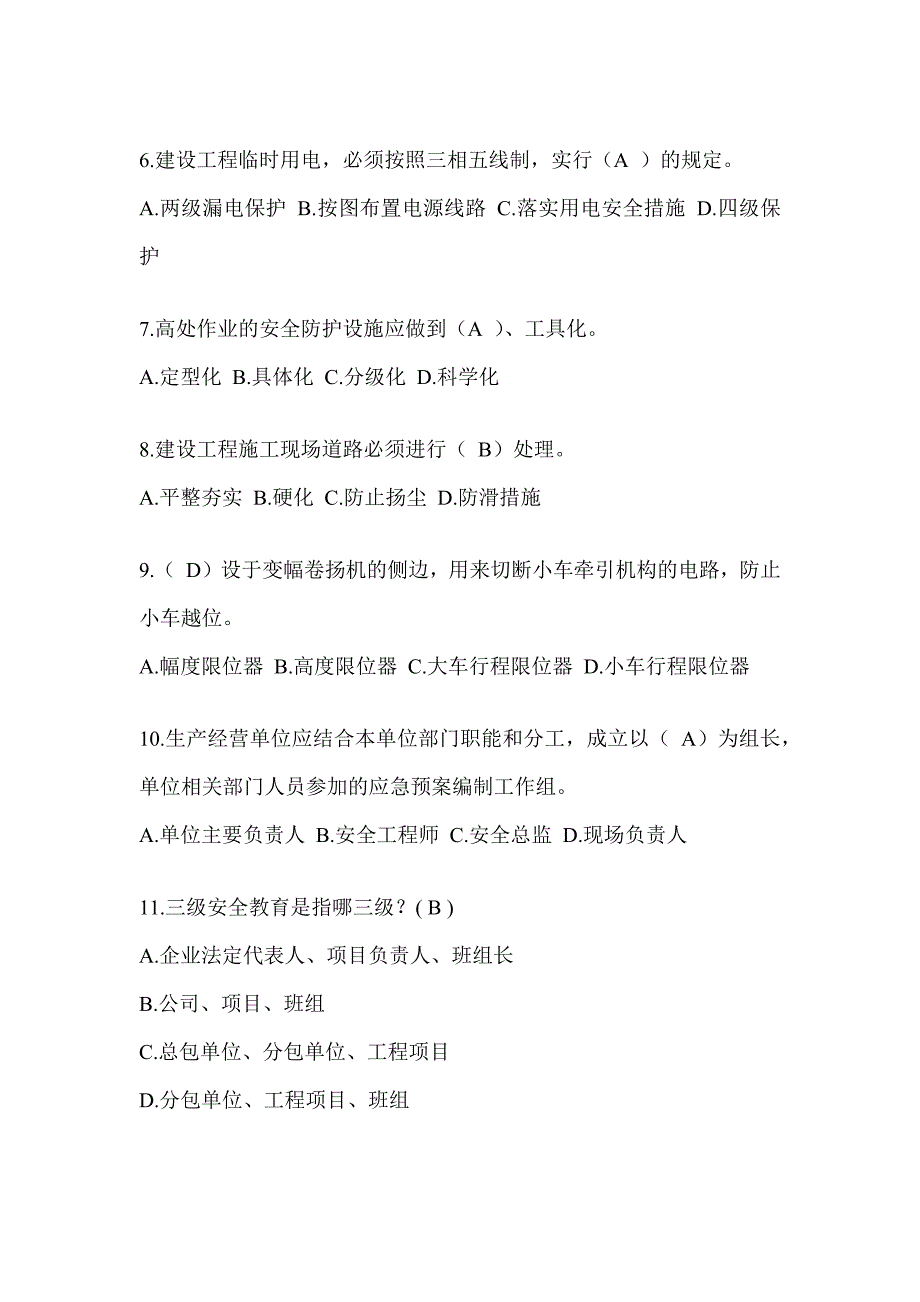 6.建设工程临时用电，必须按照三相五线制，实行（A ）的规定。

A.两级漏电保护 B.按图布置电源线路 C.落实用电安全措施 D.四级保护

7.高处作业的安全防护设施应做到（A ）、工具化。

A.定型化 B.具体化 C.分级化 D.科学化

8.建设工程施工现场道路必须进行（ B）处理。

A.平整夯实 B.硬化 C.防止扬尘 D.防滑措施

9.（ D）设于变幅卷扬机的侧边，用来切断小车牵引机构的电路，防止小车越位。

A.幅度限位器 B.高度限位器 C.大车行程限位器 D.小车行程限位器

10.生产经营单位应结合本单位部门职能和分工，成立以（ A）为组长，单位相关部门人员参加的应急预案编制工作组。

A.单位主要负责人 B.安全工程师 C.安全总监 D.现场负责人

11.三级安全教育是指哪三级？( B )

A.企业法定代表人、项目负责人、班组长

B.公司、项目、班组

C.总包单位、分包单位、工程项目

D.分包单位、工程项目、班组